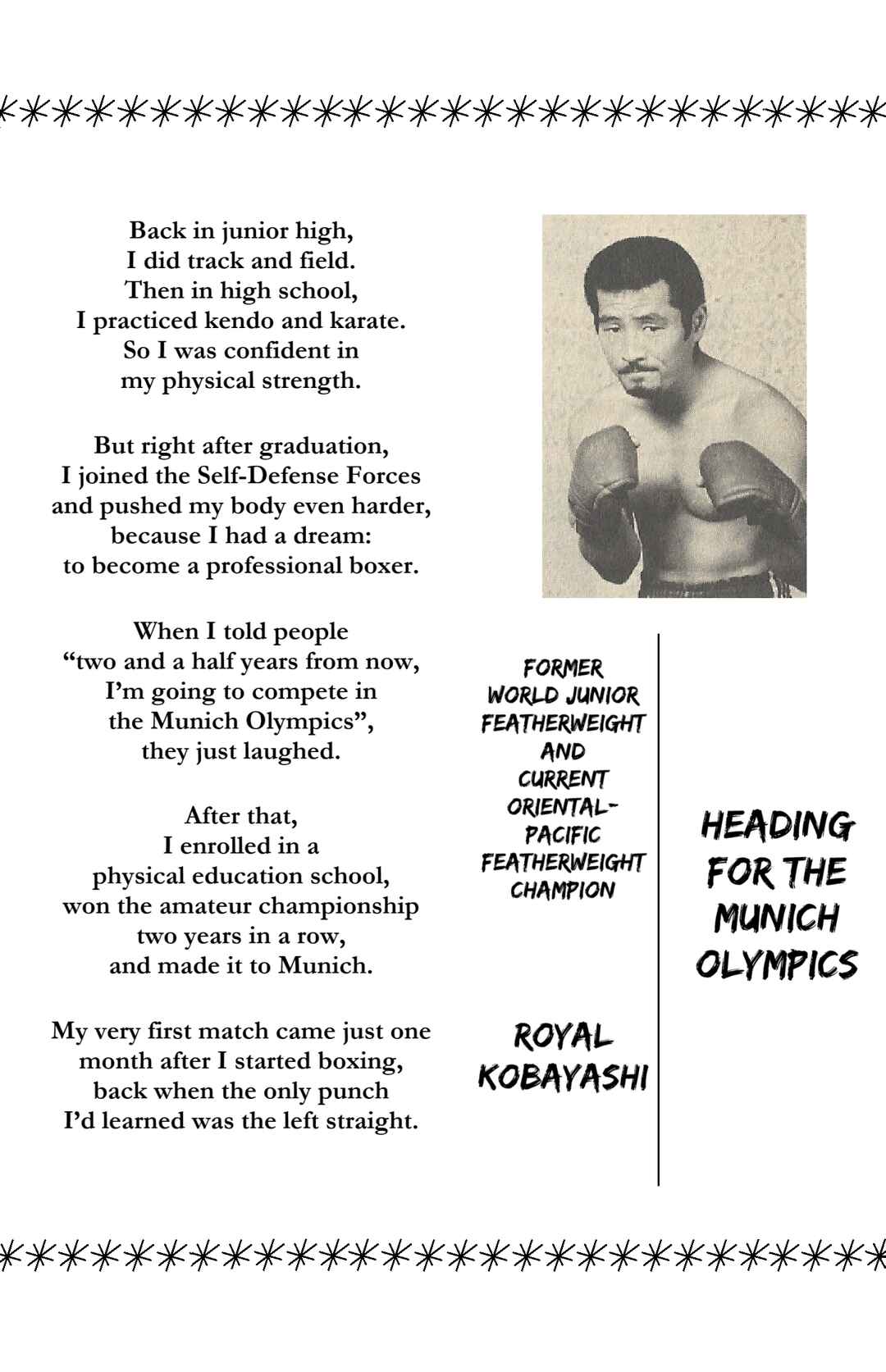 Back in junior high,
I did track and field.
Then in high school,
I practiced kendo and karate.
So I was confident in
my physical strength.

But right after graduation,
I joined the Self-Defense Forces
and pushed my body even harder,
because I had a dream:
to become a professional boxer.

When I told people
"two and a half years from now,
I'm going to compete in
the Munich Olympics",
they just laughed.

After that,
I enrolled in a
physical education school,
won the amateur championship
two years in a row,
and made it to Munich.

My very first match came just one
month after I started boxing,
back when the only punch
I'd learned was the left straight.

FORMER
WORLD JUNIOR
FEATHERWEIGHT
AND
CURRENT
ORIENTAL-
PACIFIC
FEATHERWEIGHT
CHAMPION

ROYAL
KOBAYASHI

HEADING
FOR THE
MUNICH
OLYMPICS